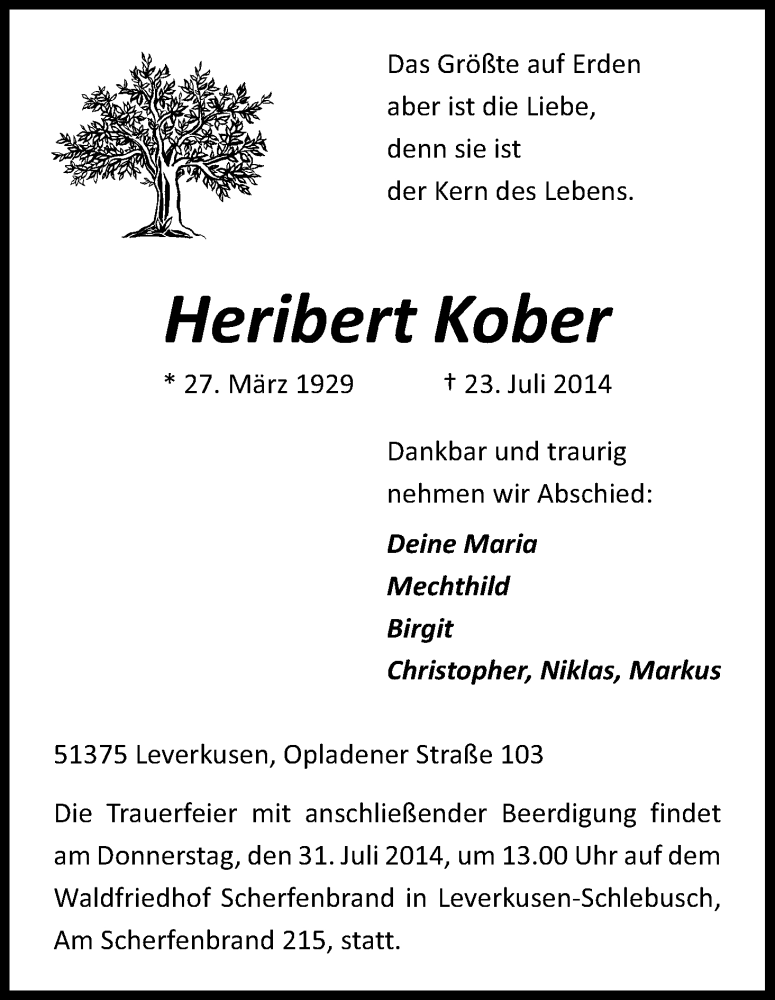 Das Größte auf Erden
aber ist die Liebe,
denn sie ist
der Kern des Lebens.

Heribert Kober

* 27. März 1929 † 23. Juli 2014

Dankbar und traurig
nehmen wir Abschied:

Deine Maria
Mechthild
Birgit
Christopher, Niklas, Markus

51375 Leverkusen, Opladener Straße 103

Die Trauerfeier mit anschließender Beerdigung findet am Donnerstag, den 31. Juli 2014, um 13.00 Uhr auf dem Waldfriedhof Scherfenbrand in Leverkusen-Schlebusch, Am Scherfenbrand 215, statt.